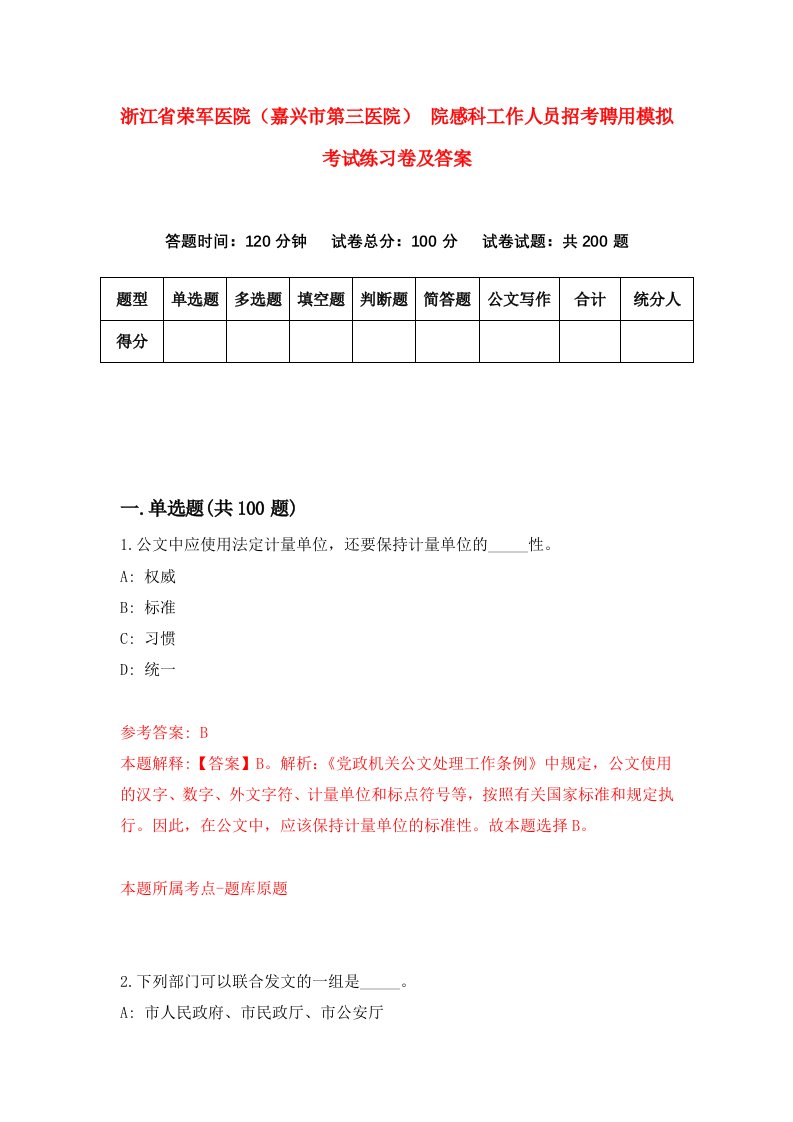 浙江省荣军医院（嘉兴市第三医院） 院感科工作人员招考聘用模拟考试练习卷及答案

答题时间：120 分钟　试卷总分：100 分　试卷试题：共 200 题

| 题型 | 单选题 | 多选题 | 填空题 | 判断题 | 简答题 | 公文写作 | 合计 | 统分人 |
|---|---|---|---|---|---|---|---|---|
| 得分 | | | | | | | | |

一.单选题(共 100 题)

1.公文中应使用法定计量单位，还要保持计量单位的_____性。

A: 权威

B: 标准

C: 习惯

D: 统一

参考答案: B

本题解释:【答案】B。解析:《党政机关公文处理工作条例》中规定，公文使用的汉字、数字、外文字符、计量单位和标点符号等，按照有关国家标准和规定执行。因此，在公文中，应该保持计量单位的标准性。故本题选择 B。

本题所属考点-题库原题

2.下列部门可以联合发文的一组是_____。

A: 市人民政府、市民政厅、市公安厅